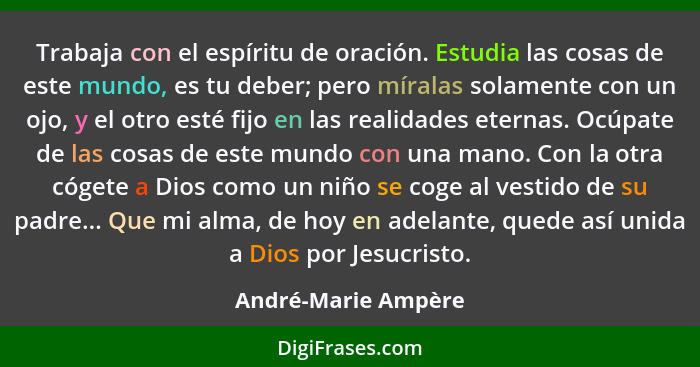 Trabaja con el espíritu de oración. Estudia las cosas de este mundo, es tu deber; pero míralas solamente con un ojo, y el otro esté fijo en las realidades eternas. Ocúpate de las cosas de este mundo con una mano. Con la otra cógete a Dios como un niño se coge al vestido de su padre... Que mi alma, de hoy en adelante, quede así unida a Dios por Jesucristo.

André-Marie Ampère

DigiFrases.com